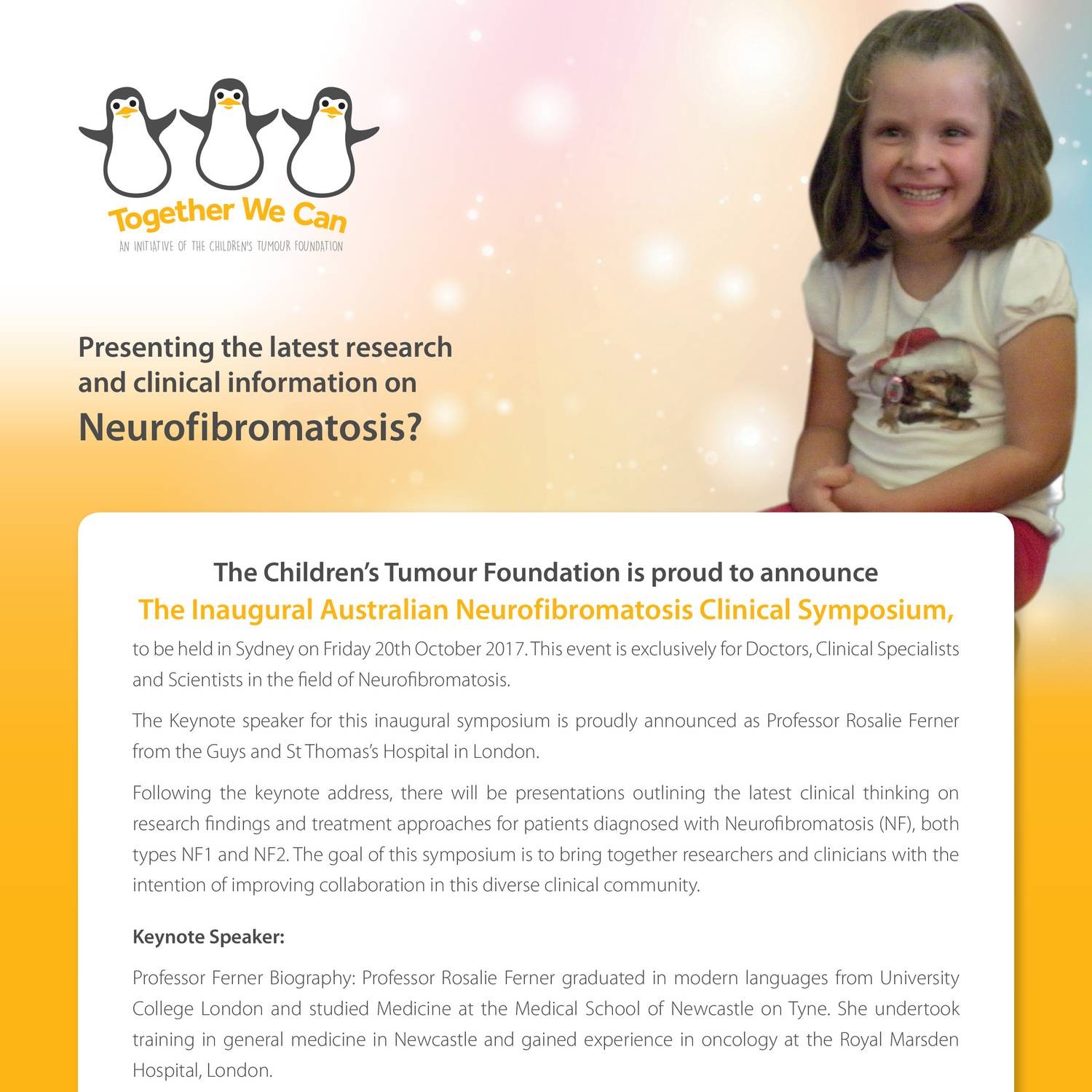 Together We Can
AN INITIATIVE OF THE CHILDREN'S TUMOUR FOUNDATION

Presenting the latest research and clinical information on
Neurofibromatosis?

The Children's Tumour Foundation is proud to announce
The Inaugural Australian Neurofibromatosis Clinical Symposium,
to be held in Sydney on Friday 20th October 2017. This event is exclusively for Doctors, Clinical Specialists and Scientists in the field of Neurofibromatosis.

The Keynote speaker for this inaugural symposium is proudly announced as Professor Rosalie Ferner from the Guys and St Thomas's Hospital in London.

Following the keynote address, there will be presentations outlining the latest clinical thinking on research findings and treatment approaches for patients diagnosed with Neurofibromatosis (NF), both types NF1 and NF2. The goal of this symposium is to bring together researchers and clinicians with the intention of improving collaboration in this diverse clinical community.

Keynote Speaker:

Professor Ferner Biography: Professor Rosalie Ferner graduated in modern languages from University College London and studied Medicine at the Medical School of Newcastle on Tyne. She undertook training in general medicine in Newcastle and gained experience in oncology at the Royal Marsden Hospital, London.